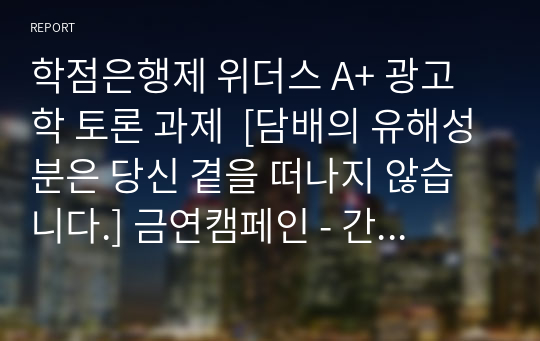 REPORT

학점은행제 위더스 A+ 광고학 토론 과제 [담배의 유해성분은 당신 곁을 떠나지 않습니다.] 금연캠페인 - 간...